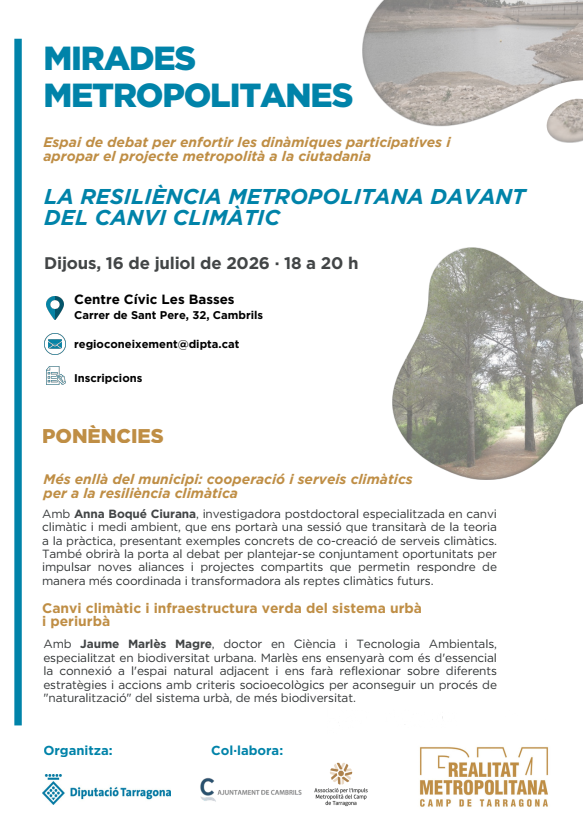 MIRADES METROPOLITANES

Espai de debat per enfortir les dinàmiques participatives i apropar el projecte metropolità a la ciutadania

LA RESILIÈNCIA METROPOLITANA DAVANT DEL CANVI CLIMÀTIC

Dijous, 16 de juliol de 2026 · 18 a 20 h

Centre Cívic Les Basses
Carrer de Sant Pere, 32, Cambrils

regioconeixement@dipta.cat

Inscripcions

PONÈNCIES

Més enllà del municipi: cooperació i serveis climàtics per a la resiliència climàtica

Amb Anna Boqué Ciurana, investigadora postdoctoral especialitzada en canvi climàtic i medi ambient, que ens portarà una sessió que transitarà de la teoria a la pràctica, presentant exemples concrets de co-creació de serveis climàtics. També obrirà la porta al debat per plantejar-se conjuntament oportunitats per impulsar noves aliances i projectes compartits que permetin respondre de manera més coordinada i transformadora als reptes climàtics futurs.

Canvi climàtic i infraestructura verda del sistema urbà i periurbà

Amb Jaume Marlès Magre, doctor en Ciència i Tecnologia Ambientals, especialitzat en biodiversitat urbana. Marlès ens ensenyarà com és d'essencial la connexió a l'espai natural adjacent i ens farà reflexionar sobre diferents estratègies i accions amb criteris socioecològics per aconseguir un procés de "naturalització" del sistema urbà, de més biodiversitat.

Organitza:

Diputació Tarragona

Col·labora:

AJUNTAMENT DE CAMBRILS

Associació per l'Impuls Metropolità del Camp de Tarragona

REALITAT METROPOLITANA
CAMP DE TARRAGONA